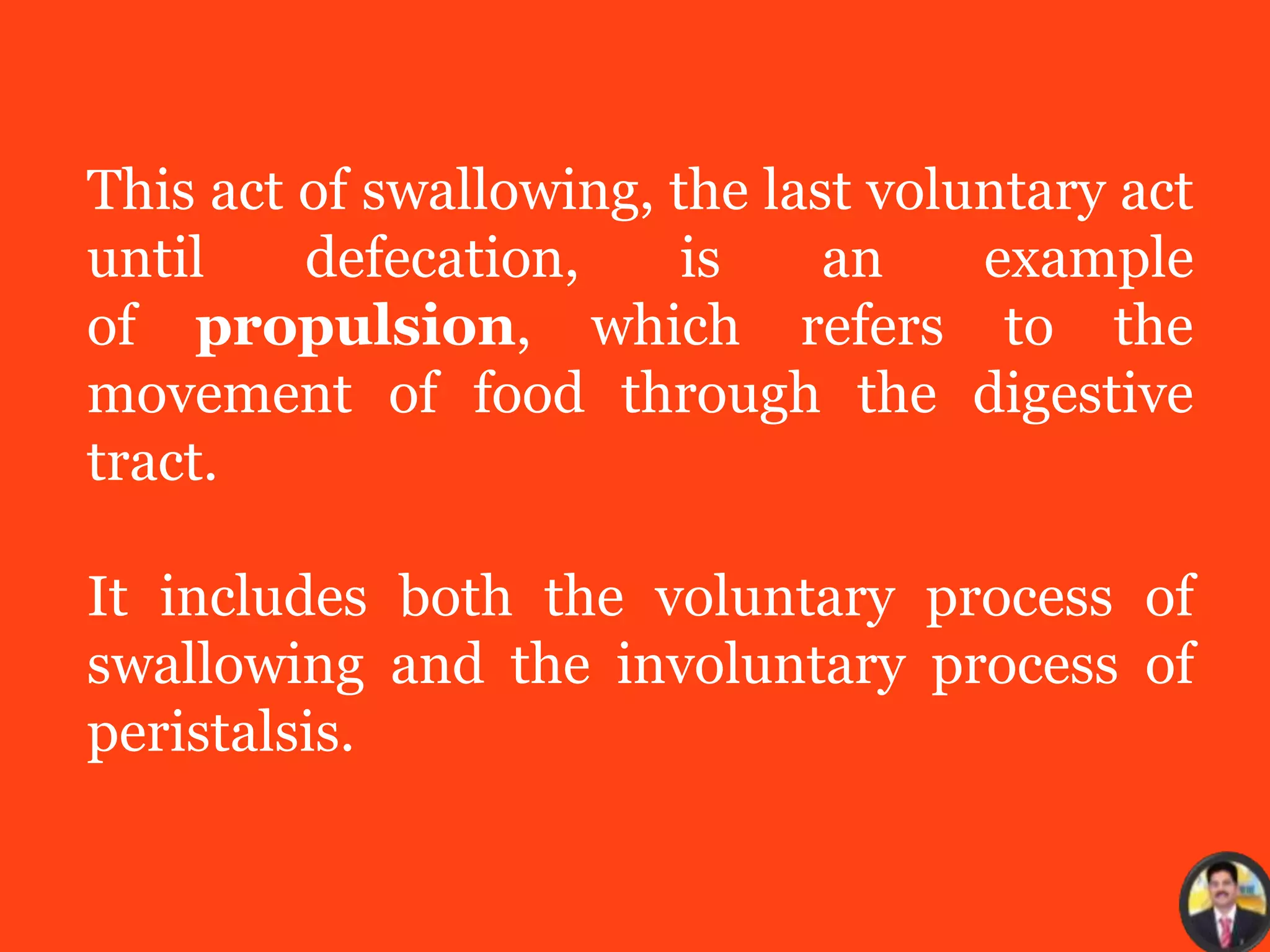 This act of swallowing, the last voluntary act until defecation, is an example of propulsion, which refers to the movement of food through the digestive tract.

It includes both the voluntary process of swallowing and the involuntary process of peristalsis.